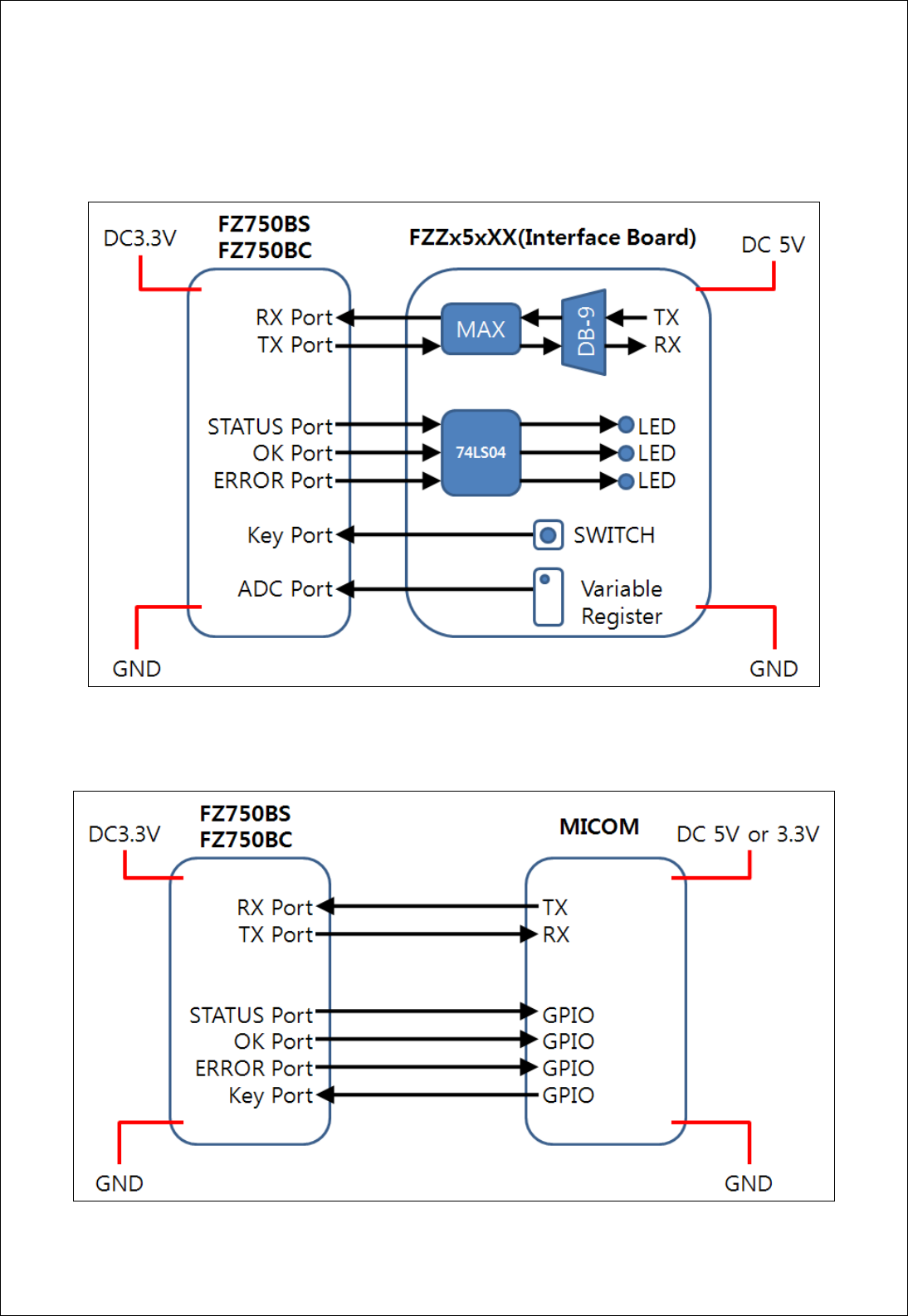 DC3.3V
FZ750BS
FZ750BC
FZZx5xXX(Interface Board)
DC 5V
RX Port
TX Port
MAX
DB-9
TX
RX
STATUS Port
OK Port
ERROR Port
74LS04
LED
LED
LED
Key Port
SWITCH
ADC Port
Variable Register
GND
GND

DC3.3V
FZ750BS
FZ750BC
MICOM
DC 5V or 3.3V
RX Port
TX Port
TX
RX
STATUS Port
OK Port
ERROR Port
Key Port
GPIO
GPIO
GPIO
GPIO
GND
GND